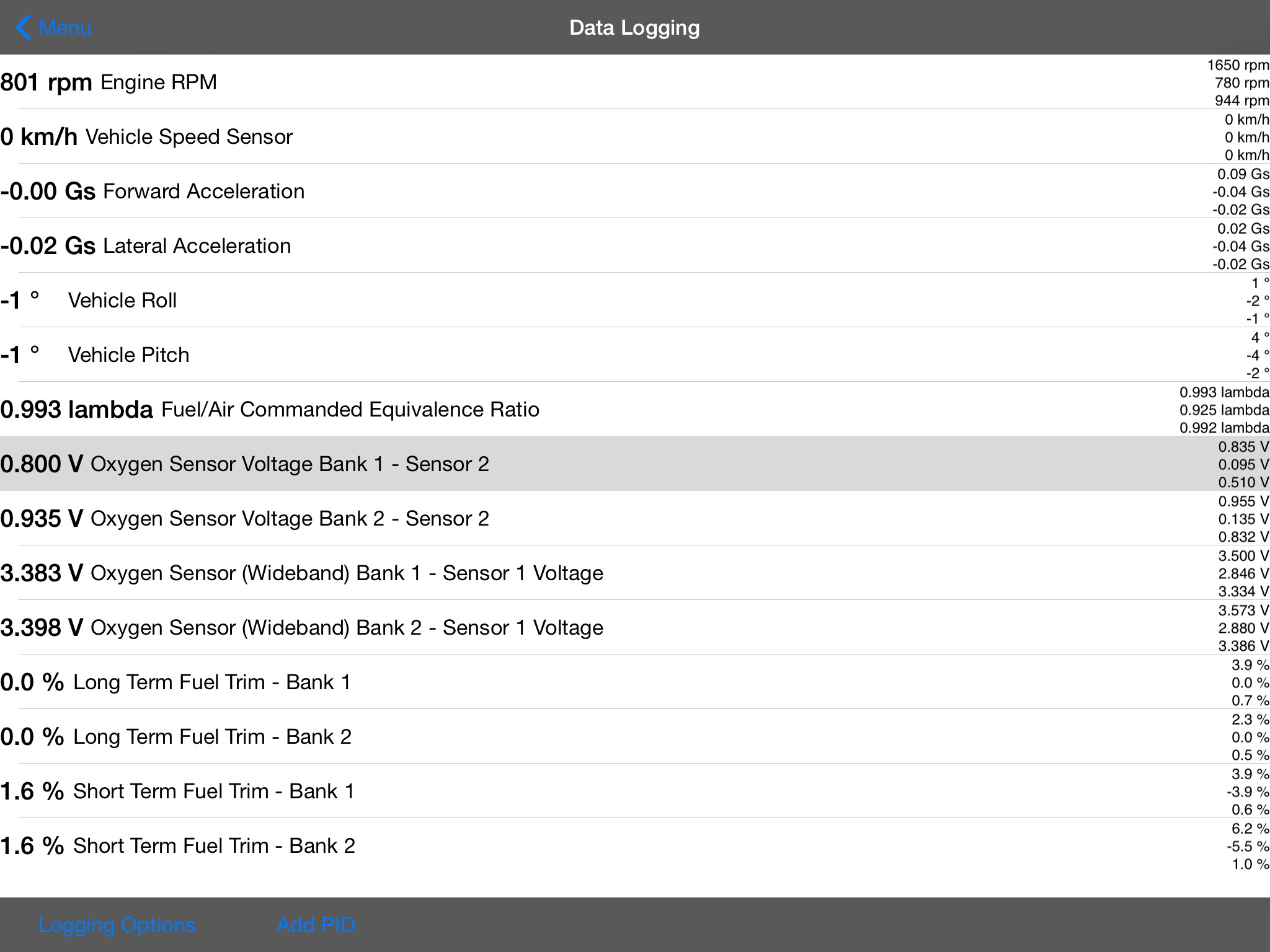 Menu
Data Logging

801 rpm Engine RPM
1650 rpm
780 rpm
944 rpm

0 km/h Vehicle Speed Sensor
0 km/h
0 km/h
0 km/h

-0.00 Gs Forward Acceleration
0.09 Gs
-0.04 Gs
-0.02 Gs

-0.02 Gs Lateral Acceleration
0.02 Gs
-0.04 Gs
-0.02 Gs

-1 ° Vehicle Roll
1 °
-2 °
-1 °

-1 ° Vehicle Pitch
4 °
-4 °
-2 °

0.993 lambda Fuel/Air Commanded Equivalence Ratio
0.993 lambda
0.925 lambda
0.992 lambda

0.800 V Oxygen Sensor Voltage Bank 1 - Sensor 2
0.835 V
0.095 V
0.510 V

0.935 V Oxygen Sensor Voltage Bank 2 - Sensor 2
0.955 V
0.135 V
0.832 V

3.383 V Oxygen Sensor (Wideband) Bank 1 - Sensor 1 Voltage
3.500 V
2.846 V
3.334 V

3.398 V Oxygen Sensor (Wideband) Bank 2 - Sensor 1 Voltage
3.573 V
2.880 V
3.386 V

0.0 % Long Term Fuel Trim - Bank 1
3.9 %
0.0 %
0.7 %

0.0 % Long Term Fuel Trim - Bank 2
2.3 %
0.0 %
0.5 %

1.6 % Short Term Fuel Trim - Bank 1
3.9 %
-3.9 %
0.6 %

1.6 % Short Term Fuel Trim - Bank 2
6.2 %
-5.5 %
1.0 %

Logging Options
Add PID